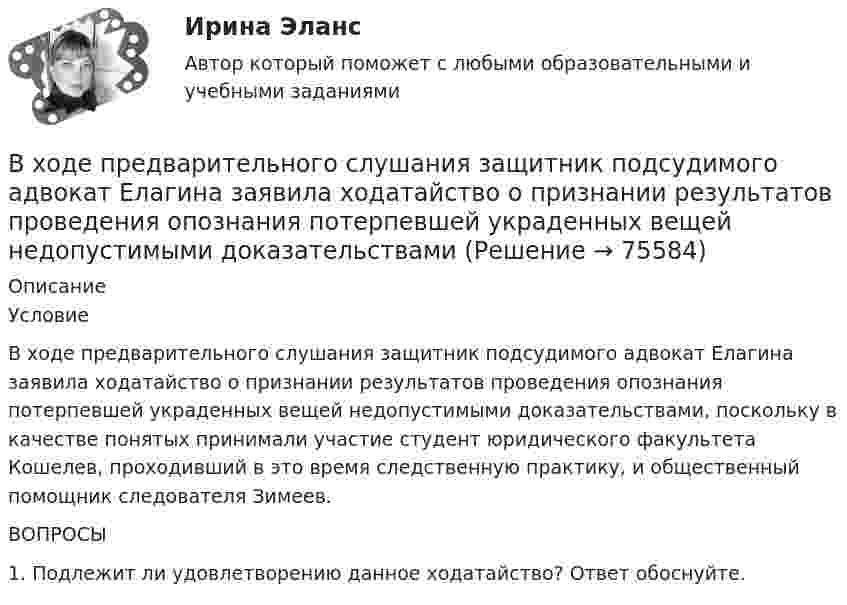 Ирина Эланс

Автор который поможет с любыми образовательными и учебными заданиями

В ходе предварительного слушания защитник подсудимого адвокат Елагина заявила ходатайство о признании результатов проведения опознания потерпевшей украденных вещей недопустимыми доказательствами (Решение → 75584)

Описание

Условие

В ходе предварительного слушания защитник подсудимого адвокат Елагина заявила ходатайство о признании результатов проведения опознания потерпевшей украденных вещей недопустимыми доказательствами, поскольку в качестве понятых принимали участие студент юридического факультета Кошелев, проходивший в это время следственную практику, и общественный помощник следователя Зимеев.

ВОПРОСЫ

1. Подлежит ли удовлетворению данное ходатайство? Ответ обоснуйте.